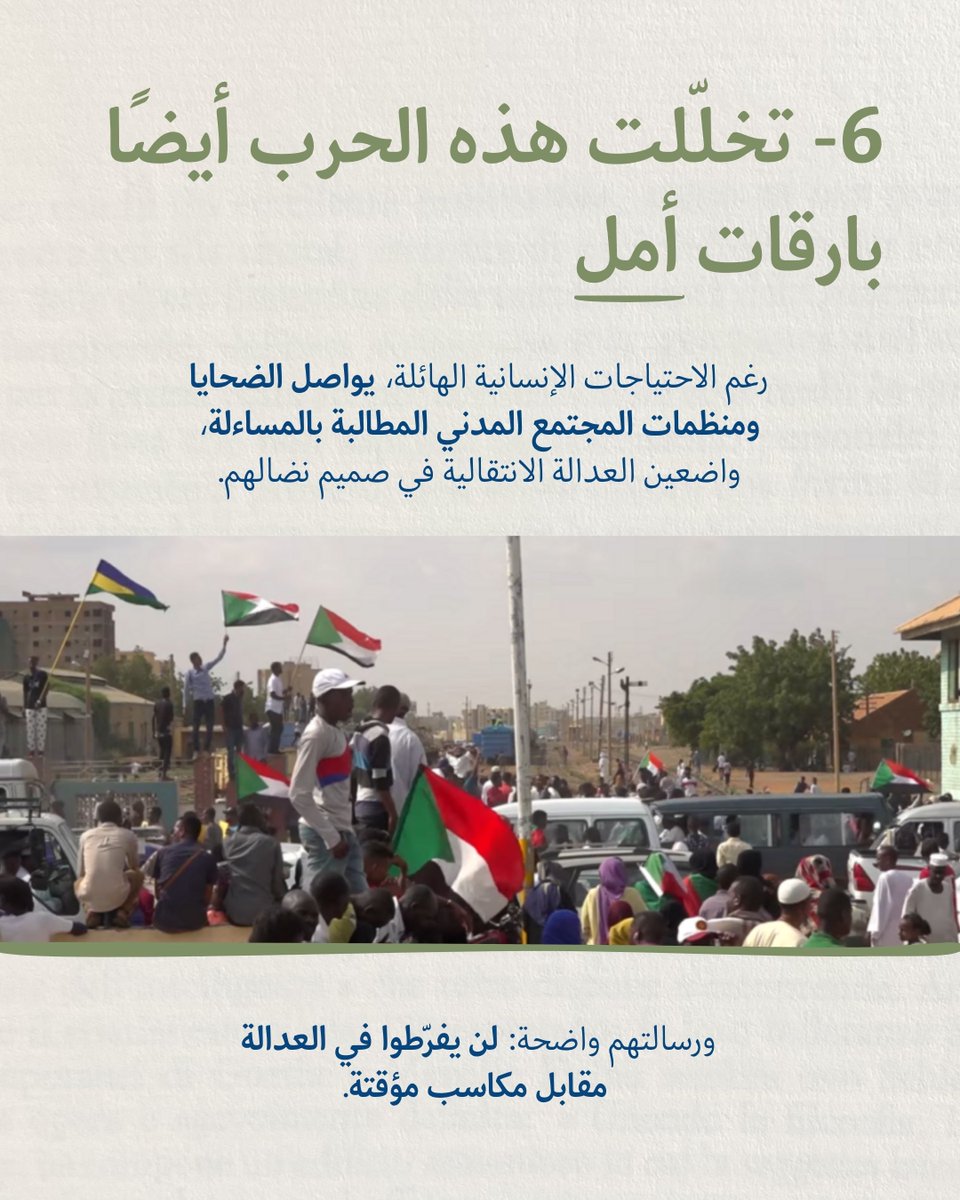 6- تخلّلت هذه الحرب أيضًا بارقات أمل

رغم الاحتياجات الإنسانية الهائلة، يواصل الضحايا ومنظمات المجتمع المدني المطالبة بالمساءلة، واضعين العدالة الانتقالية في صميم نضالهم.

ورسالتهم واضحة: لن يفرّطوا في العدالة مقابل مكاسب مؤقتة.